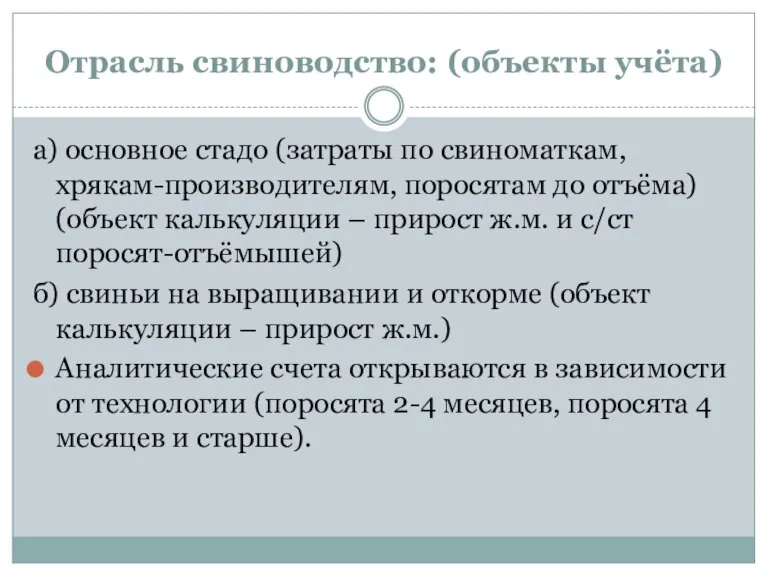 Отрасль свиноводство: (объекты учёта)

а) основное стадо (затраты по свиноматкам, хрякам-производителям, поросятам до отъёма) (объект калькуляции – прирост ж.м. и с/ст поросят-отъёмышей)

б) свиньи на выращивании и откорме (объект калькуляции – прирост ж.м.)

Аналитические счета открываются в зависимости от технологии (поросята 2-4 месяцев, поросята 4 месяцев и старше).